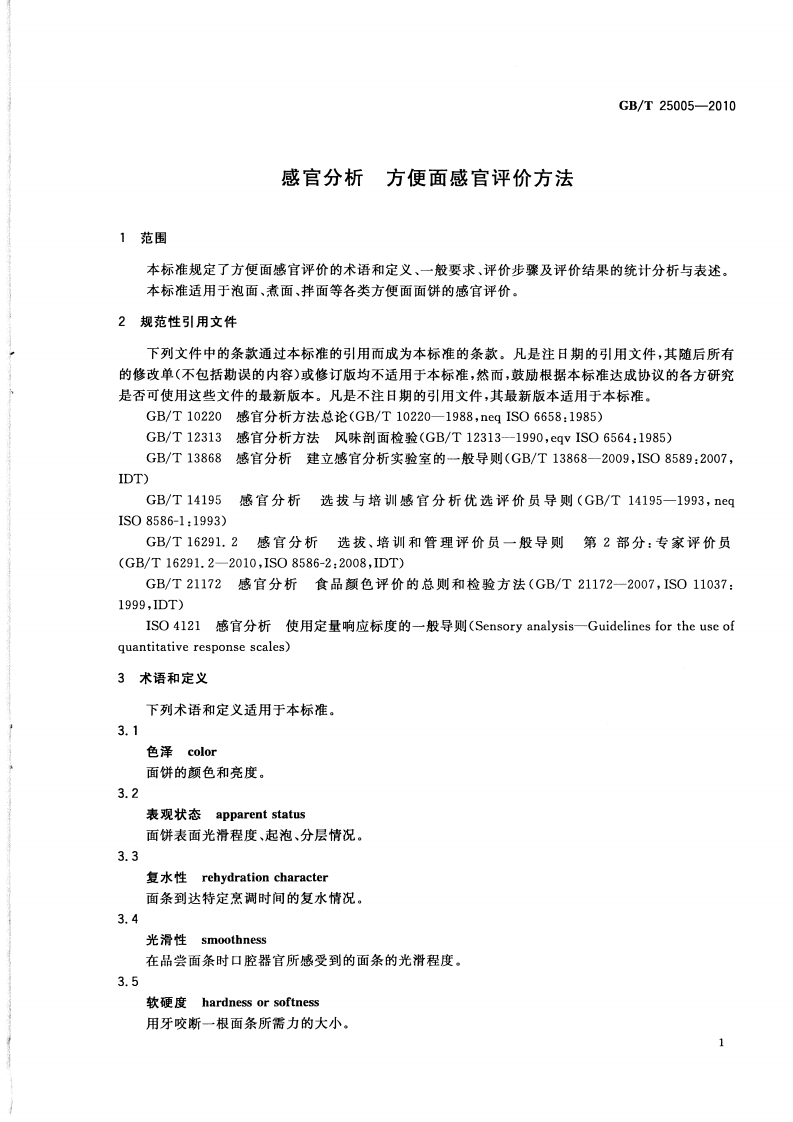 GB/T 25005—2010

感官分析　方便面感官评价方法

1　范围

本标准规定了方便面感官评价的术语和定义、一般要求、评价步骤及评价结果的统计分析与表述。

本标准适用于泡面、煮面、拌面等各类方便面面饼的感官评价。

2　规范性引用文件

下列文件中的条款通过本标准的引用而成为本标准的条款。凡是注日期的引用文件，其随后所有的修改单(不包括勘误的内容)或修订版均不适用于本标准，然而，鼓励根据本标准达成协议的各方研究是否可使用这些文件的最新版本。凡是不注日期的引用文件，其最新版本适用于本标准。

GB/T 10220　感官分析方法总论(GB/T 10220—1988，neq ISO 6658：1985)

GB/T 12313　感官分析方法　风味剖面检验(GB/T 12313—1990，eqv ISO 6564：1985)

GB/T 13868　感官分析　建立感官分析实验室的一般导则(GB/T 13868—2009，ISO 8589：2007，IDT)

GB/T 14195　感官分析　选拔与培训感官分析优选评价员导则(GB/T 14195—1993，neq ISO 8586-1：1993)

GB/T 16291.2　感官分析　选拔、培训和管理评价员一般导则　第2部分：专家评价员(GB/T 16291.2—2010，ISO 8586-2：2008，IDT)

GB/T 21172　感官分析　食品颜色评价的总则和检验方法(GB/T 21172—2007，ISO 11037：1999，IDT)

ISO 4121　感官分析　使用定量响应标度的一般导则(Sensory analysis—Guidelines for the use of quantitative response scales)

3　术语和定义

下列术语和定义适用于本标准。

3.1

色泽　color

面饼的颜色和亮度。

3.2

表观状态　apparent status

面饼表面光滑程度、起泡、分层情况。

3.3

复水性　rehydration character

面条到达特定烹调时间的复水情况。

3.4

光滑性　smoothness

在品尝面条时口腔器官所感受到的面条的光滑程度。

3.5

软硬度　hardness or softness

用牙咬断一根面条所需力的大小。

1